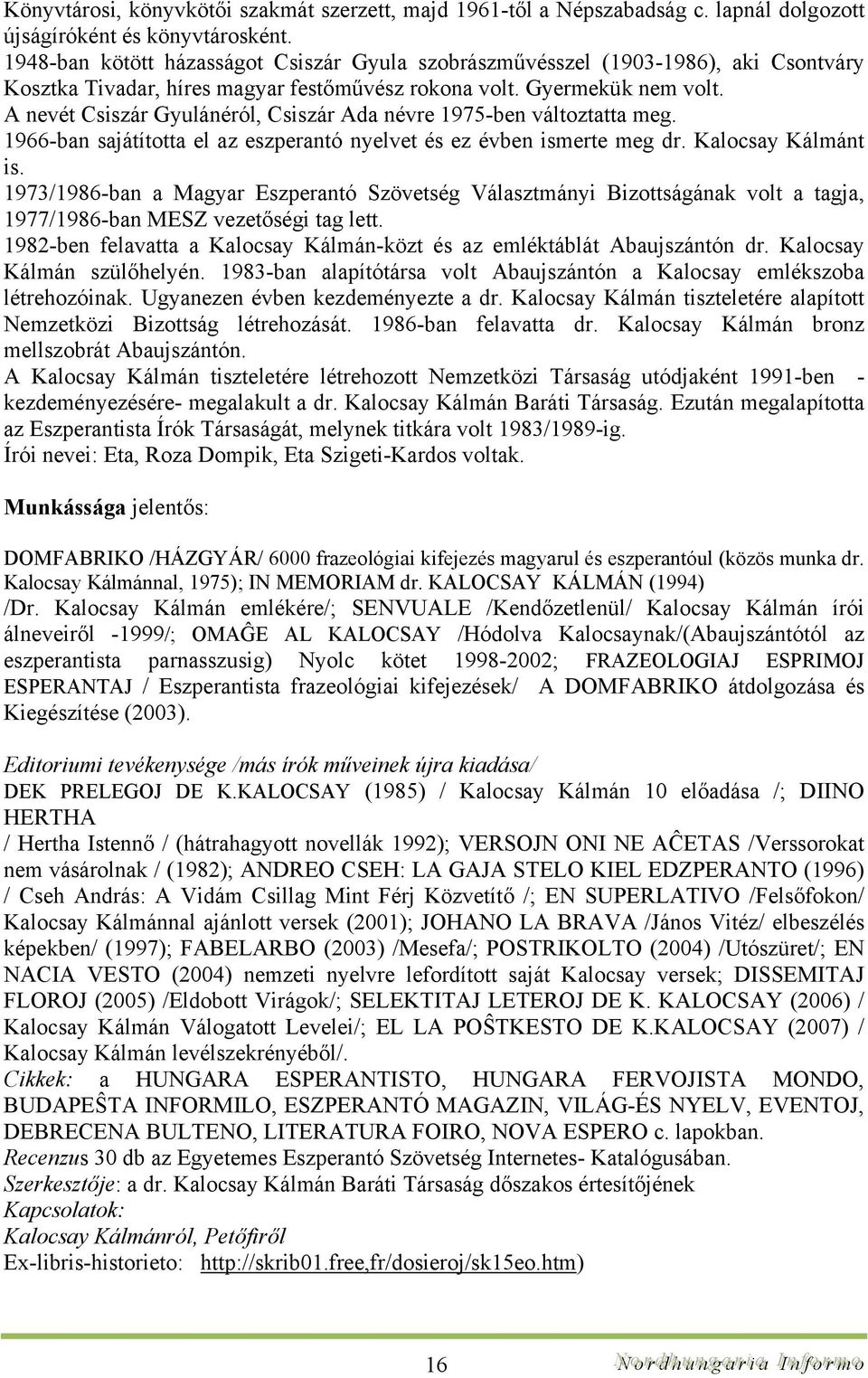 Könyvtárosi, könyvkötői szakmát szerzett, majd 1961-től a Népszabadság c. lapnál dolgozott újságíróként és könyvtárosként.
1948-ban kötött házasságot Csiszár Gyula szobrászművésszel (1903-1986), aki Csontváry Kosztka Tivadar, híres magyar festőművész rokona volt. Gyermekük nem volt.
A nevét Csiszár Gyulánéról, Csiszár Ada névre 1975-ben változtatta meg.
1966-ban sajátította el az eszperantó nyelvet és ez évben ismerte meg dr. Kalocsay Kálmánt is.
1973/1986-ban a Magyar Eszperantó Szövetség Választmányi Bizottságának volt a tagja, 1977/1986-ban MESZ vezetőségi tag lett.
1982-ben felavatta a Kalocsay Kálmán-közt és az emléktáblát Abaujszántón dr. Kalocsay Kálmán szülőhelyén. 1983-ban alapítótársa volt Abaujszántón a Kalocsay emlékszoba létrehozóinak. Ugyanezen évben kezdeményezte a dr. Kalocsay Kálmán tiszteletére alapított Nemzetközi Bizottság létrehozását. 1986-ban felavatta dr. Kalocsay Kálmán bronz mellszobrát Abaujszántón.
A Kalocsay Kálmán tiszteletére létrehozott Nemzetközi Társaság utódjaként 1991-ben - kezdeményezésére- megalakult a dr. Kalocsay Kálmán Baráti Társaság. Ezután megalapította az Eszperantista Írók Társaságát, melynek titkára volt 1983/1989-ig.
Írói nevei: Eta, Roza Dompik, Eta Szigeti-Kardos voltak.

Munkássága jelentős:

DOMFABRIKO /HÁZGYÁR/ 6000 frazeológiai kifejezés magyarul és eszperantóul (közös munka dr. Kalocsay Kálmánnal, 1975); IN MEMORIAM dr. KALOCSAY KÁLMÁN (1994) /Dr. Kalocsay Kálmán emlékére/; SENVUALE /Kendőzetlenül/ Kalocsay Kálmán írói álneveiről -1999/; OMAĜE AL KALOCSAY /Hódolva Kalocsaynak/(Abaujszántótól az eszperantista parnasszusig) Nyolc kötet 1998-2002; FRAZEOLOGIAJ ESPRIMOJ ESPERANTAJ / Eszperantista frazeológiai kifejezések/ A DOMFABRIKO átdolgozása és Kiegészítése (2003).

Editoriumi tevékenysége /más írók műveinek újra kiadása/
DEK PRELEGOJ DE K.KALOCSAY (1985) / Kalocsay Kálmán 10 előadása /; DIINO HERTHA
/ Hertha Istennő / (hátrahagyott novellák 1992); VERSOJN ONI NE AĈETAS /Verssorokat nem vásárolnak / (1982); ANDREO CSEH: LA GAJA STELO KIEL EDZPERANTO (1996) / Cseh András: A Vidám Csillag Mint Férj Közvetítő /; EN SUPERLATIVO /Felsőfokon/ Kalocsay Kálmánnal ajánlott versek (2001); JOHANO LA BRAVA /János Vitéz/ elbeszélés képekben/ (1997); FABELARBO (2003) /Mesefa/; POSTRIKOLTO (2004) /Utószüret/; EN NACIA VESTO (2004) nemzeti nyelvre lefordított saját Kalocsay versek; DISSEMITAJ FLOROJ (2005) /Eldobott Virágok/; SELEKTITAJ LETEROJ DE K. KALOCSAY (2006) / Kalocsay Kálmán Válogatott Levelei/; EL LA POŜTKESTO DE K.KALOCSAY (2007) / Kalocsay Kálmán levélszekrényéből/.
Cikkek: a HUNGARA ESPERANTISTO, HUNGARA FERVOJISTA MONDO, BUDAPEŜTA INFORMILO, ESZPERANTÓ MAGAZIN, VILÁG-ÉS NYELV, EVENTOJ, DEBRECENA BULTENO, LITERATURA FOIRO, NOVA ESPERO c. lapokban.
Recenzus 30 db az Egyetemes Eszperantó Szövetség Internetes- Katalógusában.
Szerkesztője: a dr. Kalocsay Kálmán Baráti Társaság dőszakos értesítőjének
Kapcsolatok:
Kalocsay Kálmánról, Petőfiről
Ex-libris-historieto: http://skrib01.free,fr/dosieroj/sk15eo.htm)

16 Nordhungaria Informo